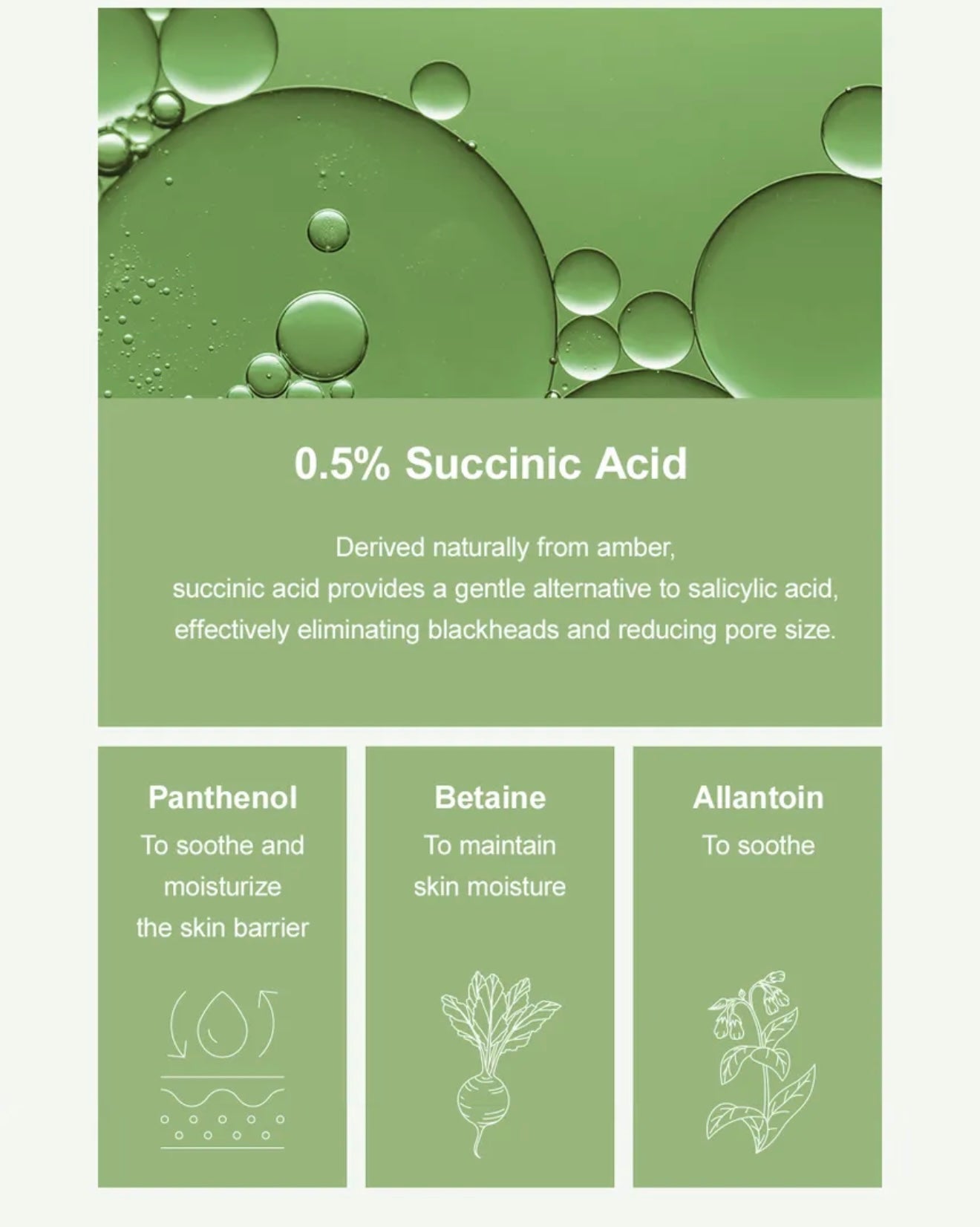 0.5% Succinic Acid

Derived naturally from amber, succinic acid provides a gentle alternative to salicylic acid, effectively eliminating blackheads and reducing pore size.

Panthenol
To soothe and moisturize the skin barrier

Betaine
To maintain skin moisture

Allantoin
To soothe